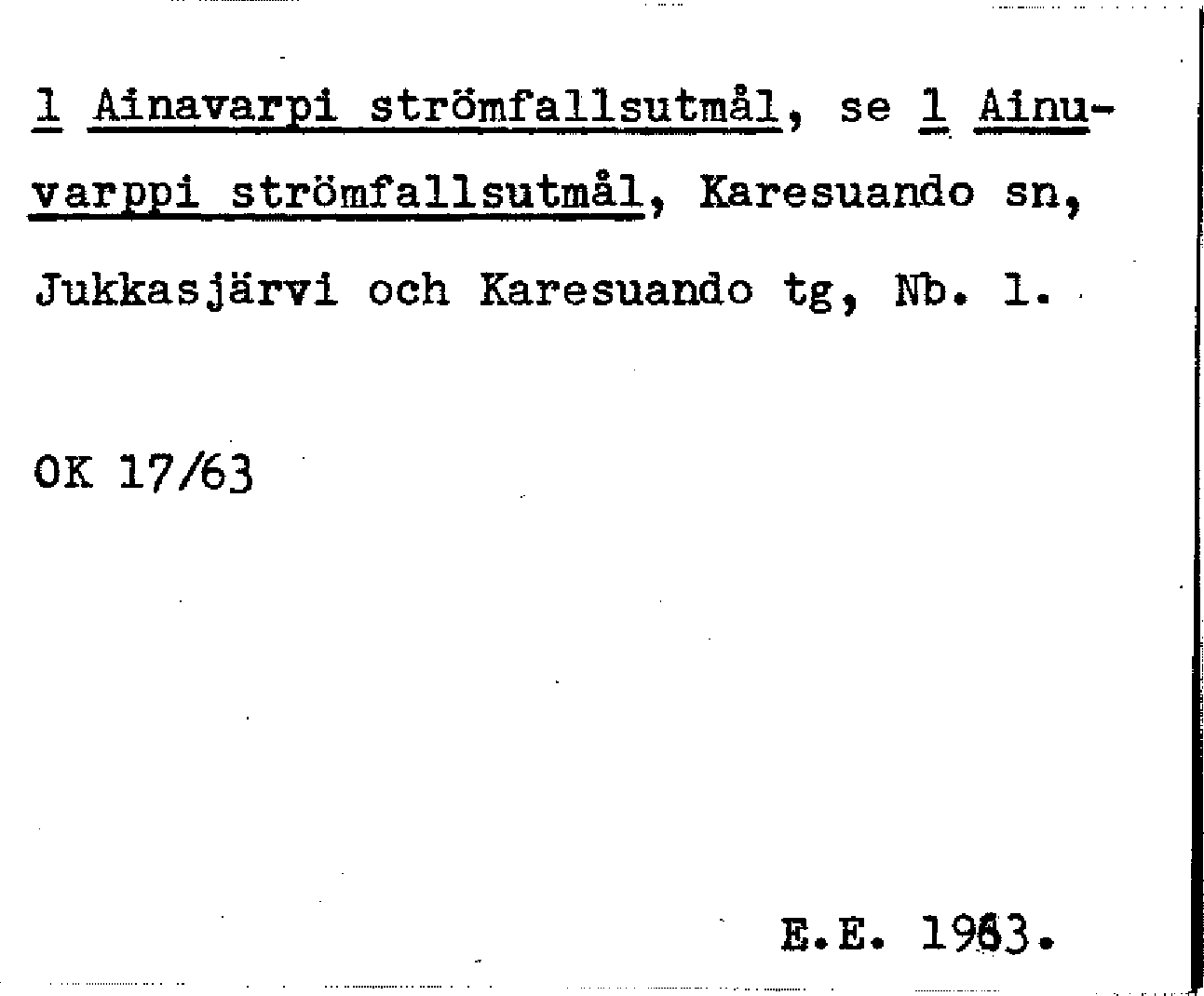 1 Ainavarpi strömfallsutmål, se 1 Ainuvarppi strömfallsutmål, Karesuando sn, Jukkasjärvi och Karesuando tg, Nb. 1.

OK 17/63

E.E. 1963.